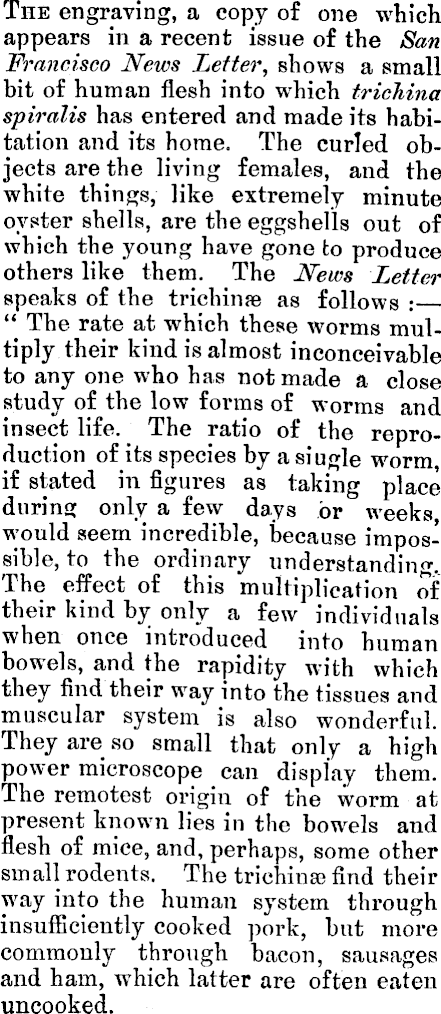 THE engraving, a copy of one which appears in a recent issue of the San Francisco News Letter, shows a small bit of human flesh into which trichina spiralis has entered and made its habitation and its home. The curled objects are the living females, and the white things, like extremely minute oyster shells, are the eggshells out of which the young have gone to produce others like them. The News Letter speaks of the trichinæ as follows :— " The rate at which these worms multiply their kind is almost inconceivable to any one who has not made a close study of the low forms of worms and insect life. The ratio of the reproduction of its species by a siugle worm, if stated in figures as taking place during only a few days or weeks, would seem incredible, because impossible, to the ordinary understanding. The effect of this multiplication of their kind by only a few individuals when once introduced into human bowels, and the rapidity with which they find their way into the tissues and muscular system is also wonderful. They are so small that only a high power microscope can display them. The remotest origin of the worm at present known lies in the bowels and flesh of mice, and, perhaps, some other small rodents. The trichinæ find their way into the human system through insufficiently cooked pork, but more commonly through bacon, sausages and ham, which latter are often eaten uncooked.